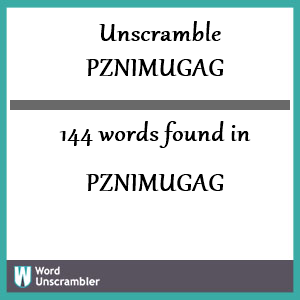 Unscramble
PZNIMUGAG

144 words found in

PZNIMUGAG

W Word Unscrambler